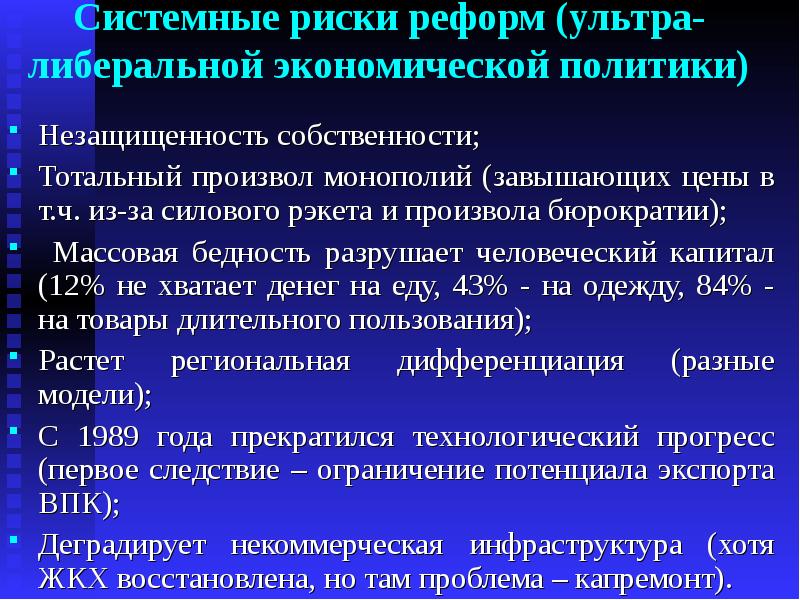 Системные риски реформ (ультра-либеральной экономической политики)

Незащищенность собственности;

Тотальный произвол монополий (завышающих цены в т.ч. из-за силового рэкета и произвола бюрократии);

Массовая бедность разрушает человеческий капитал (12% не хватает денег на еду, 43% - на одежду, 84% - на товары длительного пользования);

Растет региональная дифференциация (разные модели);

С 1989 года прекратился технологический прогресс (первое следствие – ограничение потенциала экспорта ВПК);

Деградирует некоммерческая инфраструктура (хотя ЖКХ восстановлена, но там проблема – капремонт).